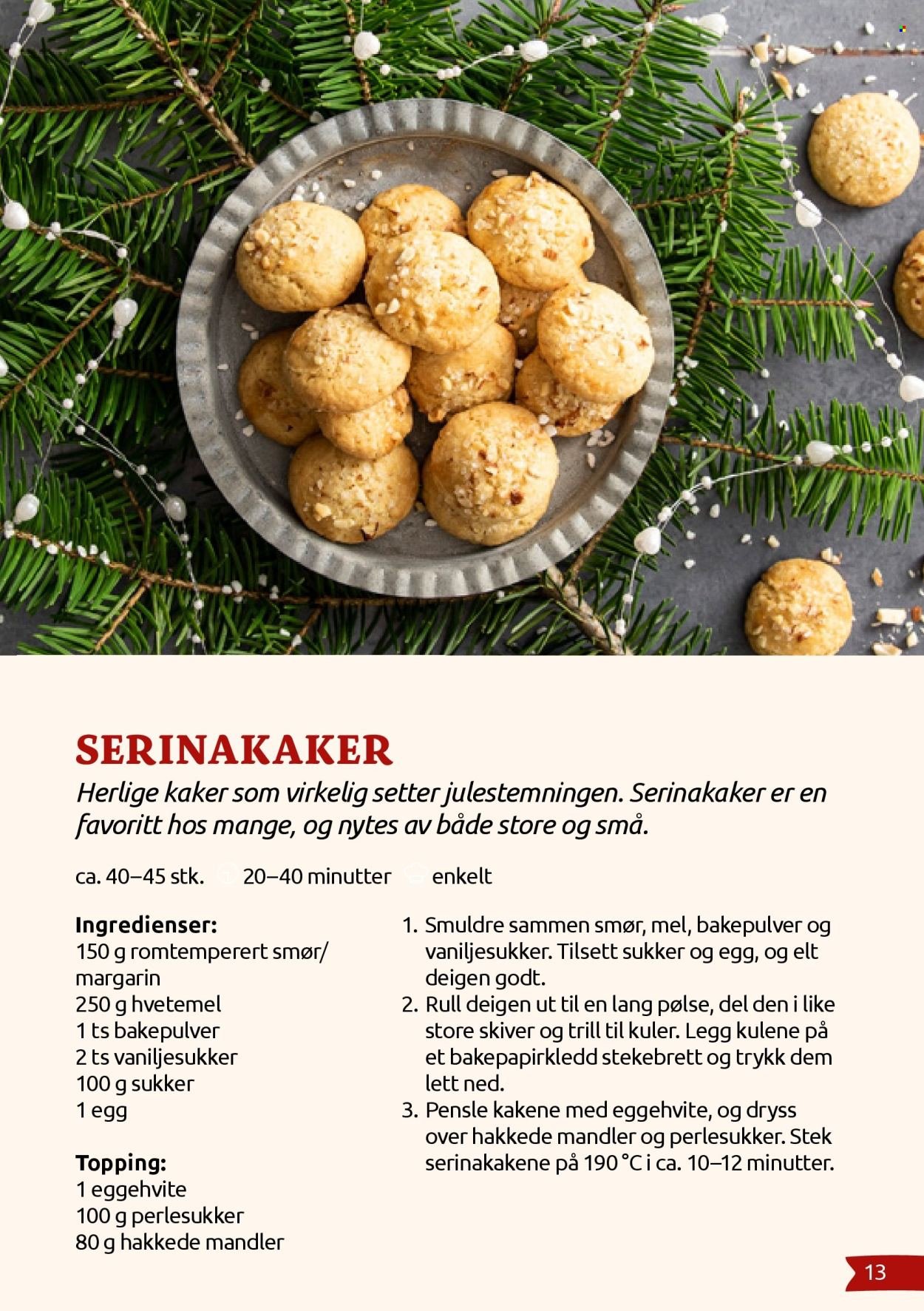 SERINAKAKER

Herlige kaker som virkelig setter julestemningen. Serinakaker er en favoritt hos mange, og nytes av både store og små.

ca. 40–45 stk. 20–40 minutter enkelt

Ingredienser:
150 g romtemperert smør/ margarin
250 g hvetemel
1 ts bakepulver
2 ts vaniljesukker
100 g sukker
1 egg

Topping:
1 eggehvite
100 g perlesukker
80 g hakkede mandler

1. Smuldre sammen smør, mel, bakepulver og vaniljesukker. Tilsett sukker og egg, og elt deigen godt.
2. Rull deigen ut til en lang pølse, del den i like store skiver og trill til kuler. Legg kulene på et bakepapirkledd stekebrett og trykk dem lett ned.
3. Pensle kakene med eggehvite, og dryss over hakkede mandler og perlesukker. Stek serinakakene på 190 °C i ca. 10–12 minutter.

13